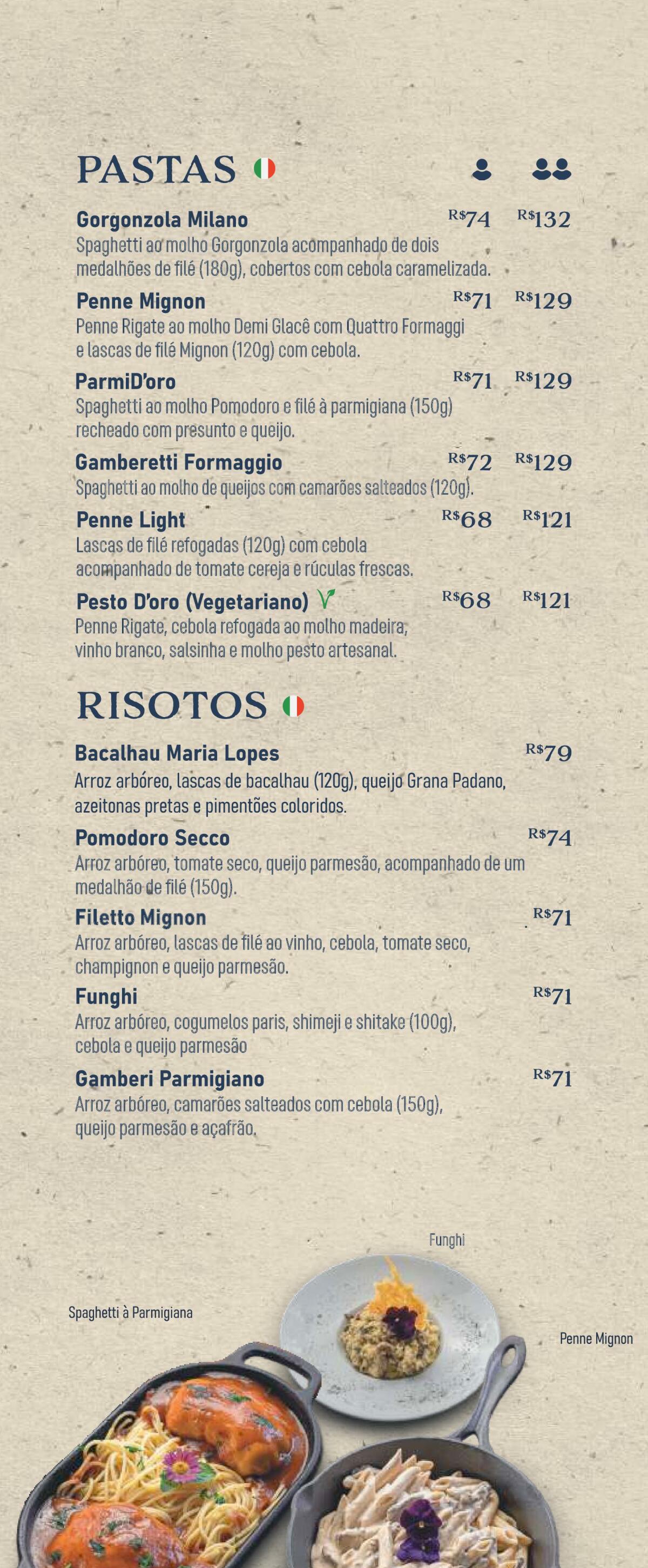 PASTAS

Gorgonzola Milano R$74 R$132
Spaghetti ao molho Gorgonzola acompanhado de dois medalhões de filé (180g), cobertos com cebola caramelizada.

Penne Mignon R$71 R$129
Penne Rigate ao molho Demi Glacê com Quattro Formaggi e lascas de filé Mignon (120g) com cebola.

ParmiD'oro R$71 R$129
Spaghetti ao molho Pomodoro e filé à parmigiana (150g) recheado com presunto e queijo.

Gamberetti Formaggio R$72 R$129
Spaghetti ao molho de queijos com camarões salteados (120g).

Penne Light R$68 R$121
Lascas de filé refogadas (120g) com cebola acompanhado de tomate cereja e rúculas frescas.

Pesto D'oro (Vegetariano) R$68 R$121
Penne Rigate, cebola refogada ao molho madeira, vinho branco, salsinha e molho pesto artesanal.

RISOTOS

Bacalhau Maria Lopes R$79
Arroz arbóreo, lascas de bacalhau (120g), queijo Grana Padano, azeitonas pretas e pimentões coloridos.

Pomodoro Secco R$74
Arroz arbóreo, tomate seco, queijo parmesão, acompanhado de um medalhão de filé (150g).

Filetto Mignon R$71
Arroz arbóreo, lascas de filé ao vinho, cebola, tomate seco, champignon e queijo parmesão.

Funghi R$71
Arroz arbóreo, cogumelos paris, shimeji e shitake (100g), cebola e queijo parmesão

Gamberi Parmigiano R$71
Arroz arbóreo, camarões salteados com cebola (150g), queijo parmesão e açafrão.

Funghi

Spaghetti à Parmigiana

Penne Mignon